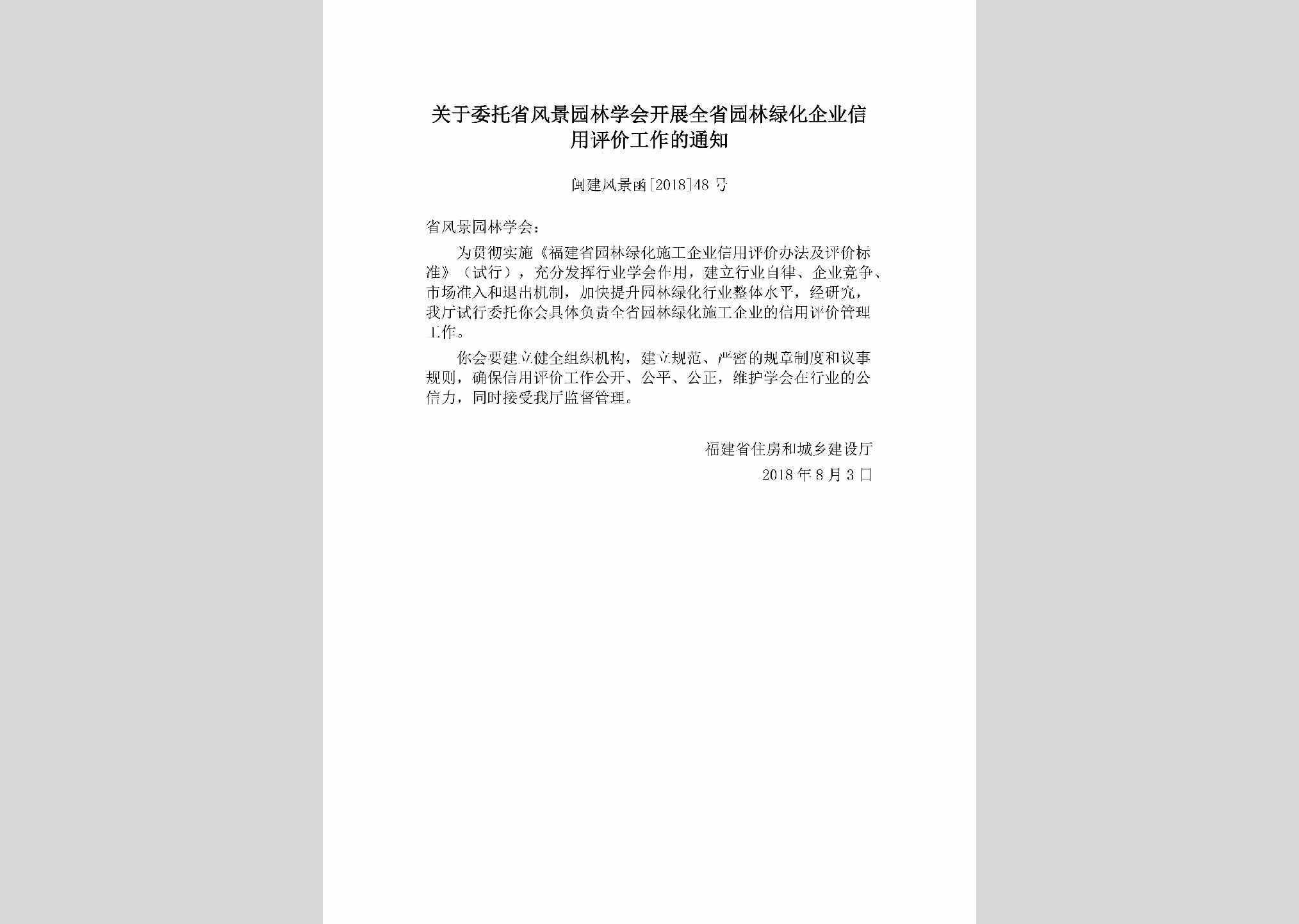 关于委托省风景园林学会开展全省园林绿化企业信用评价工作的通知

闽建风景函[2018]48号

省风景园林学会：

为贯彻实施《福建省园林绿化施工企业信用评价办法及评价标准》（试行），充分发挥行业学会作用，建立行业自律、企业竞争、市场准入和退出机制，加快提升园林绿化行业整体水平，经研究，我厅试行委托你会具体负责全省园林绿化施工企业的信用评价管理工作。

你会要建立健全组织机构，建立规范、严密的规章制度和议事规则，确保信用评价工作公开、公平、公正，维护学会在行业的公信力，同时接受我厅监督管理。

福建省住房和城乡建设厅

2018年8月3日